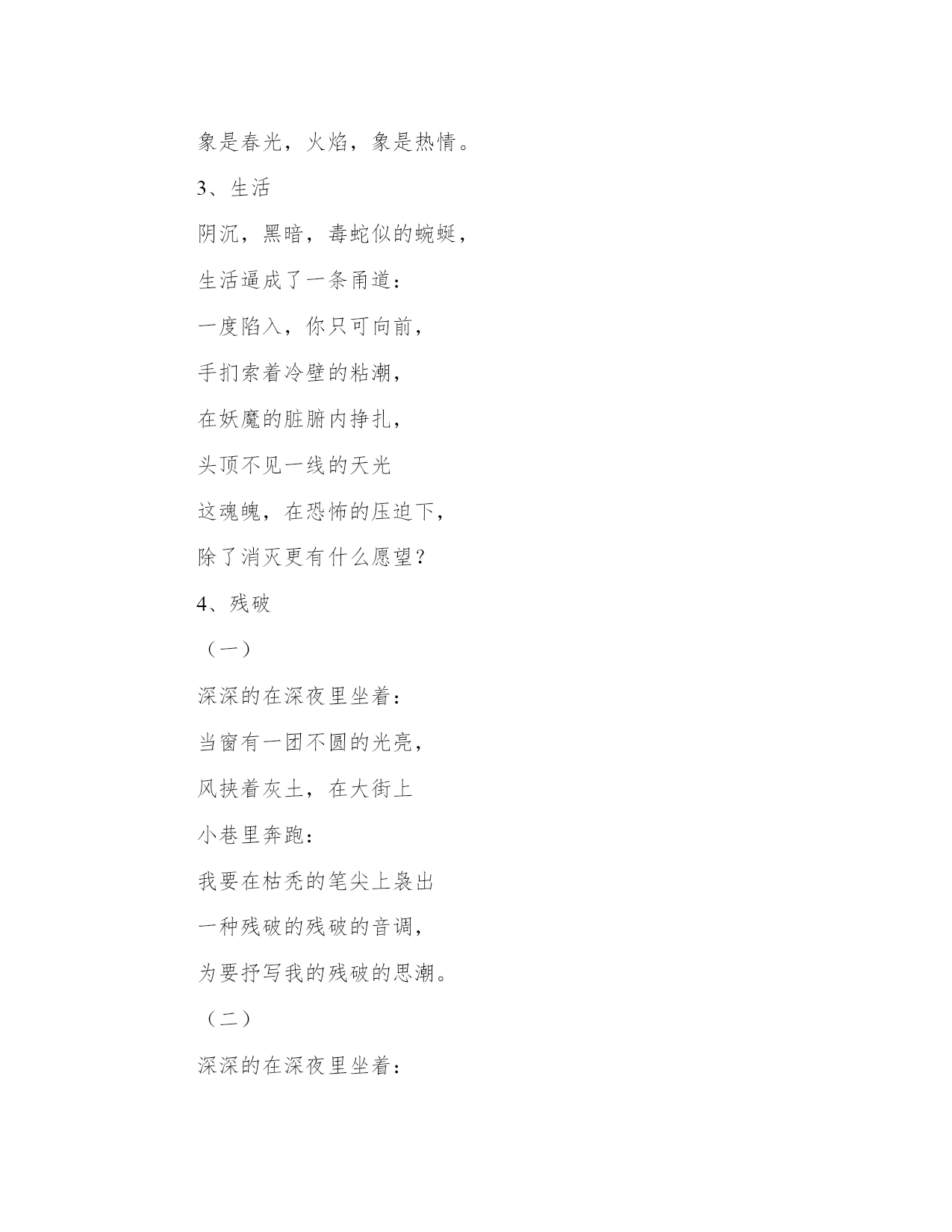 象是春光，火焰，象是热情。

3、生活

阴沉，黑暗，毒蛇似的蜿蜒，

生活逼成了一条甬道：

一度陷入，你只可向前，

手扪索着冷壁的粘潮，

在妖魔的脏腑内挣扎，

头顶不见一线的天光

这魂魄，在恐怖的压迫下，

除了消灭更有什么愿望？

4、残破

（一）

深深的在深夜里坐着：

当窗有一团不圆的光亮，

风挟着灰土，在大街上

小巷里奔跑：

我要在枯秃的笔尖上袅出

一种残破的残破的音调，

为要抒写我的残破的思潮。

（二）

深深的在深夜里坐着：